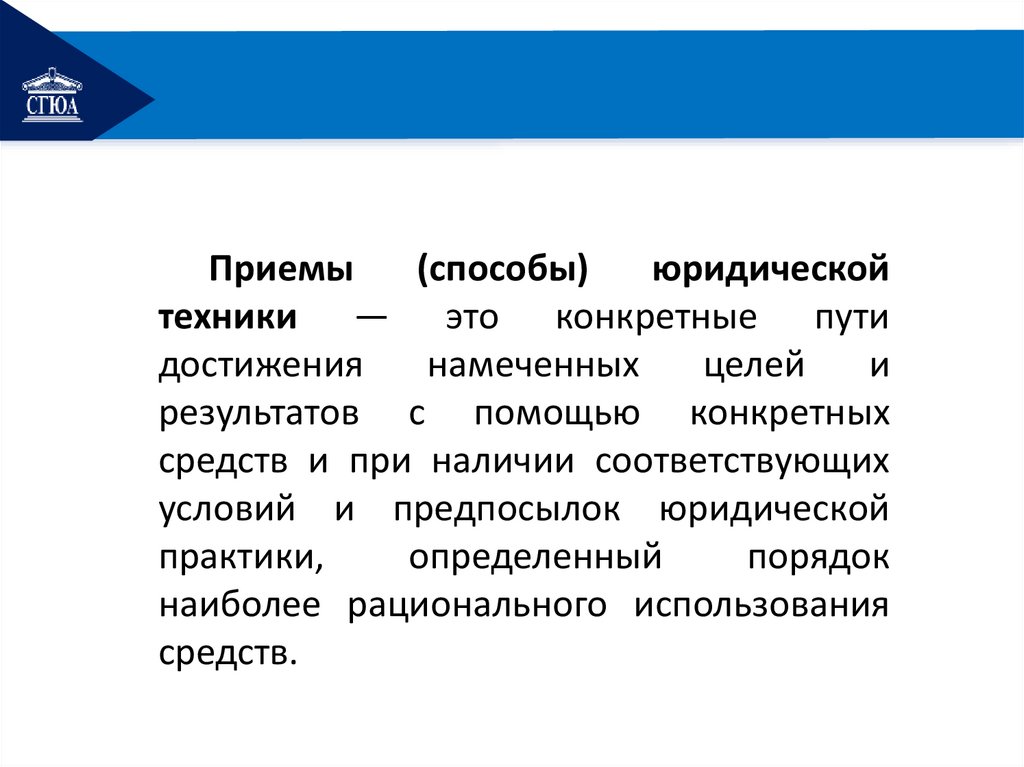 СГЮА

Приемы (способы) юридической техники — это конкретные пути достижения намеченных целей и результатов с помощью конкретных средств и при наличии соответствующих условий и предпосылок юридической практики, определенный порядок наиболее рационального использования средств.